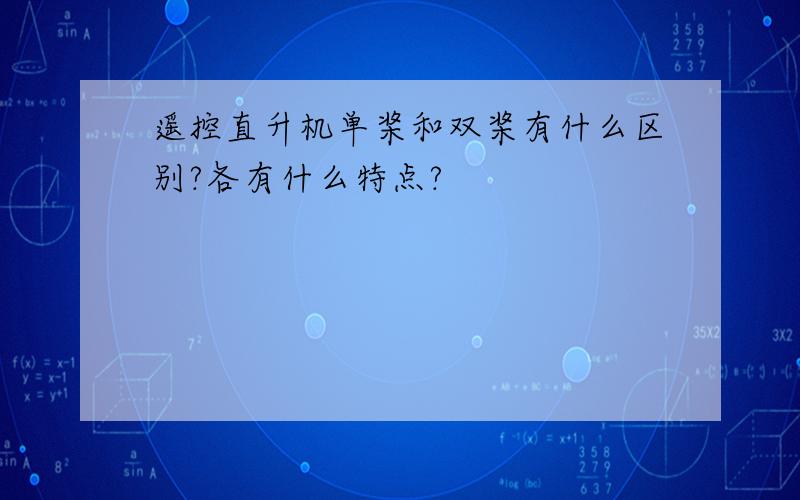 遥控直升机单桨和双桨有什么区别?各有什么特点?